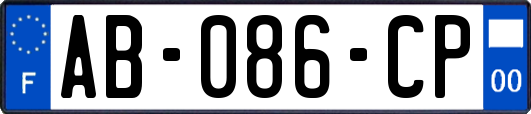 F
AB-086-CP
00